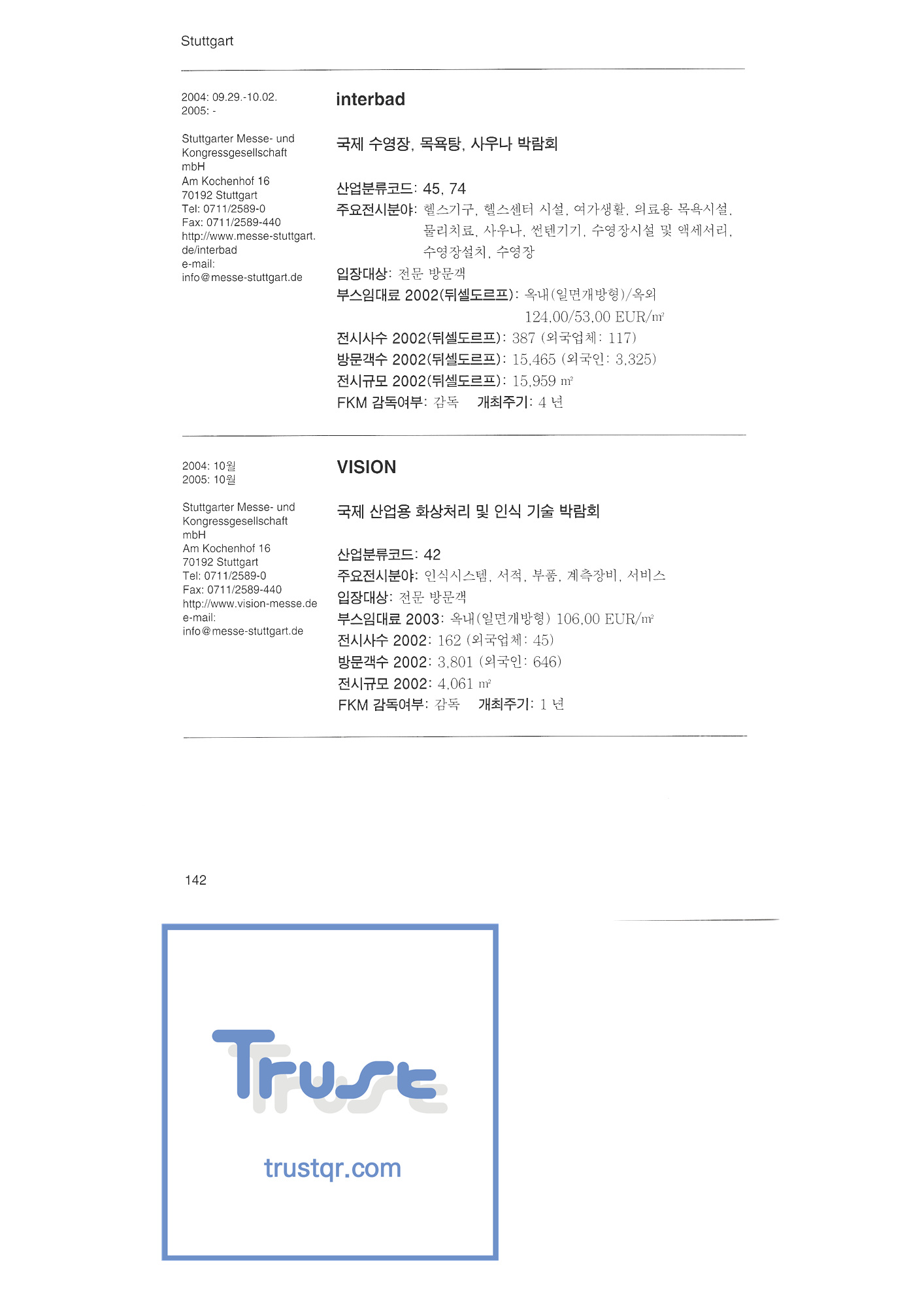 Stuttgart

2004: 09.29.-10.02.
2005: -

Stuttgarter Messe- und Kongressgesellschaft mbH
Am Kochenhof 16
70192 Stuttgart
Tel: 0711/2589-0
Fax: 0711/2589-440
http://www.messe-stuttgart.de/interbad
e-mail:
info@messe-stuttgart.de

interbad

국제 수영장, 목욕탕, 사우나 박람회

산업분류코드: 45, 74
주요전시분야: 헬스기구, 헬스센터 시설, 여가생활, 의료용 목욕시설, 물리치료, 사우나, 썬텐기기, 수영장시설 및 액세서리, 수영장설치, 수영장
입장대상: 전문 방문객
부스임대료 2002(뒤셀도르프): 옥내(일면개방형)/옥외 124,00/53,00 EUR/㎡
전시사수 2002(뒤셀도르프): 387 (외국업체: 117)
방문객수 2002(뒤셀도르프): 15,465 (외국인: 3,325)
전시규모 2002(뒤셀도르프): 15,959 ㎡
FKM 감독여부: 감독 개최주기: 4 년

2004: 10월
2005: 10월

Stuttgarter Messe- und Kongressgesellschaft mbH
Am Kochenhof 16
70192 Stuttgart
Tel: 0711/2589-0
Fax: 0711/2589-440
http://www.vision-messe.de
e-mail:
info@messe-stuttgart.de

VISION

국제 산업용 화상처리 및 인식 기술 박람회

산업분류코드: 42
주요전시분야: 인식시스템, 서적, 부품, 계측장비, 서비스
입장대상: 전문 방문객
부스임대료 2003: 옥내(일면개방형) 106,00 EUR/㎡
전시사수 2002: 162 (외국업체: 45)
방문객수 2002: 3,801 (외국인: 646)
전시규모 2002: 4,061 ㎡
FKM 감독여부: 감독 개최주기: 1 년

142

Trust
trustqr.com